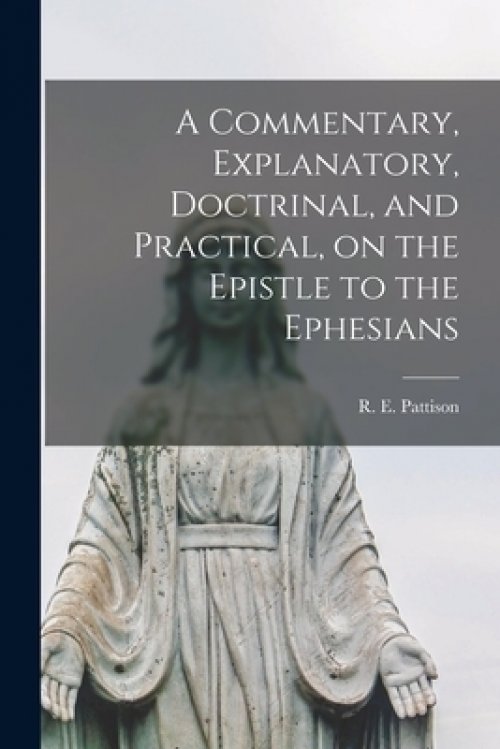 A Commentary, Explanatory, Doctrinal, and Practical, on the Epistle to the Ephesians

R. E. Pattison